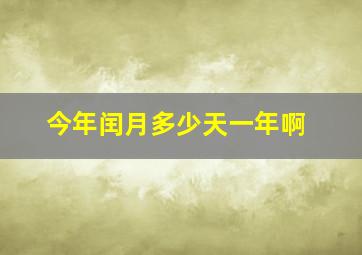 今年闰月多少天一年啊